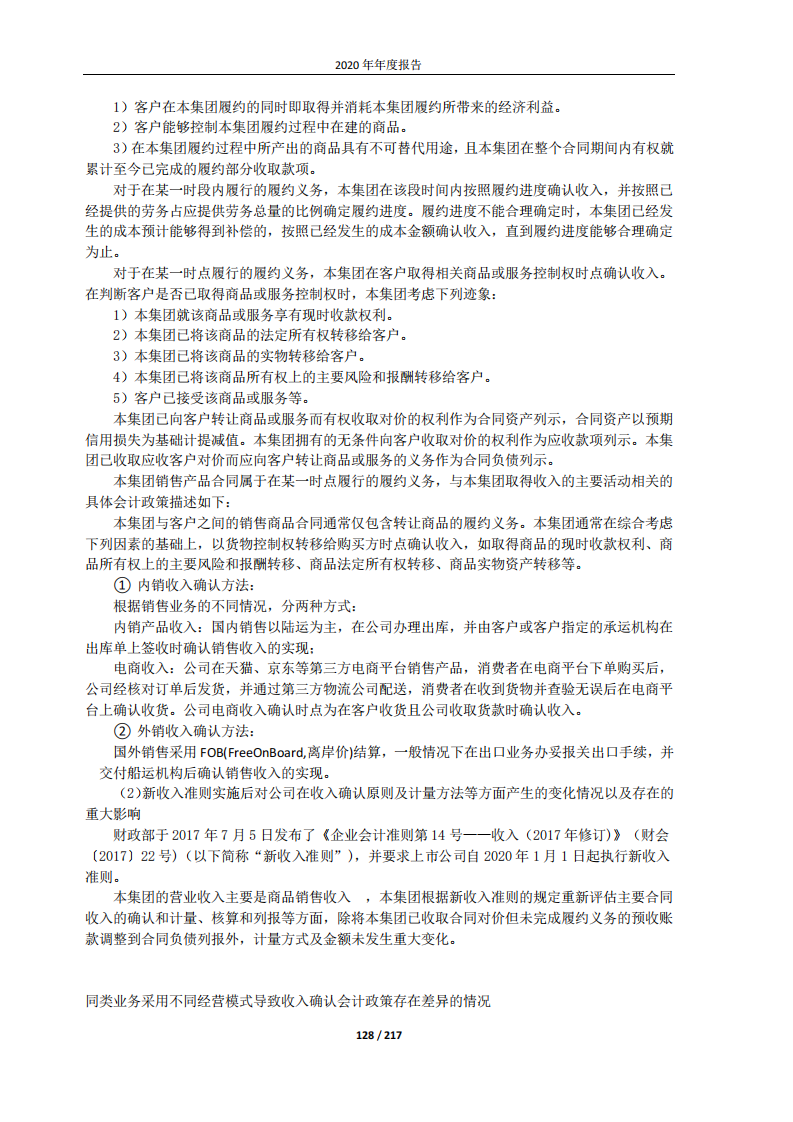 2020 年年度报告

1）客户在本集团履约的同时即取得并消耗本集团履约所带来的经济利益。

2）客户能够控制本集团履约过程中在建的商品。

3）在本集团履约过程中所产出的商品具有不可替代用途，且本集团在整个合同期间内有权就累计至今已完成的履约部分收取款项。

对于在某一时段内履行的履约义务，本集团在该段时间内按照履约进度确认收入，并按照已经提供的劳务占应提供劳务总量的比例确定履约进度。履约进度不能合理确定时，本集团已经发生的成本预计能够得到补偿的，按照已经发生的成本金额确认收入，直到履约进度能够合理确定为止。

对于在某一时点履行的履约义务，本集团在客户取得相关商品或服务控制权时点确认收入。在判断客户是否已取得商品或服务控制权时，本集团考虑下列迹象：

1）本集团就该商品或服务享有现时收款权利。

2）本集团已将该商品的法定所有权转移给客户。

3）本集团已将该商品的实物转移给客户。

4）本集团已将该商品所有权上的主要风险和报酬转移给客户。

5）客户已接受该商品或服务等。

本集团已向客户转让商品或服务而有权收取对价的权利作为合同资产列示，合同资产以预期信用损失为基础计提减值。本集团拥有的无条件向客户收取对价的权利作为应收款项列示。本集团已收取应收客户对价而应向客户转让商品或服务的义务作为合同负债列示。

本集团销售产品合同属于在某一时点履行的履约义务，与本集团取得收入的主要活动相关的具体会计政策描述如下：

本集团与客户之间的销售商品合同通常仅包含转让商品的履约义务。本集团通常在综合考虑下列因素的基础上，以货物控制权转移给购买方时点确认收入，如取得商品的现时收款权利、商品所有权上的主要风险和报酬转移、商品法定所有权转移、商品实物资产转移等。

① 内销收入确认方法：

根据销售业务的不同情况，分两种方式：

内销产品收入：国内销售以陆运为主，在公司办理出库，并由客户或客户指定的承运机构在出库单上签收时确认销售收入的实现；

电商收入：公司在天猫、京东等第三方电商平台销售产品，消费者在电商平台下单购买后，公司经核对订单后发货，并通过第三方物流公司配送，消费者在收到货物并查验无误后在电商平台上确认收货。公司电商收入确认时点为在客户收货且公司收取货款时确认收入。

② 外销收入确认方法：

国外销售采用 FOB(FreeOnBoard,离岸价)结算，一般情况下在出口业务办妥报关出口手续，并交付船运机构后确认销售收入的实现。

(2)新收入准则实施后对公司在收入确认原则及计量方法等方面产生的变化情况以及存在的重大影响

财政部于 2017 年 7 月 5 日发布了《企业会计准则第 14 号——收入（2017 年修订）》（财会〔2017〕22 号）（以下简称“新收入准则”），并要求上市公司自 2020 年 1 月 1 日起执行新收入准则。

本集团的营业收入主要是商品销售收入 ，本集团根据新收入准则的规定重新评估主要合同收入的确认和计量、核算和列报等方面，除将本集团已收取合同对价但未完成履约义务的预收账款调整到合同负债列报外，计量方式及金额未发生重大变化。

同类业务采用不同经营模式导致收入确认会计政策存在差异的情况

128 / 217